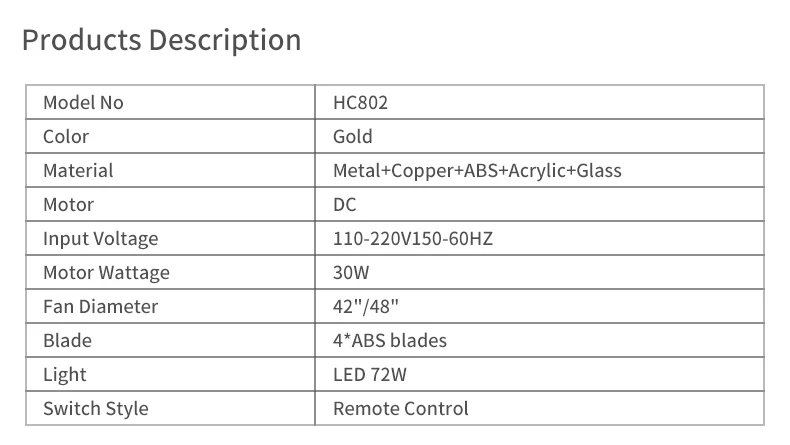 Products Description

| Model No | HC802 |
|---|---|
| Color | Gold |
| Material | Metal+Copper+ABS+Acrylic+Glass |
| Motor | DC |
| Input Voltage | 110-220V150-60HZ |
| Motor Wattage | 30W |
| Fan Diameter | 42"/48" |
| Blade | 4*ABS blades |
| Light | LED 72W |
| Switch Style | Remote Control |